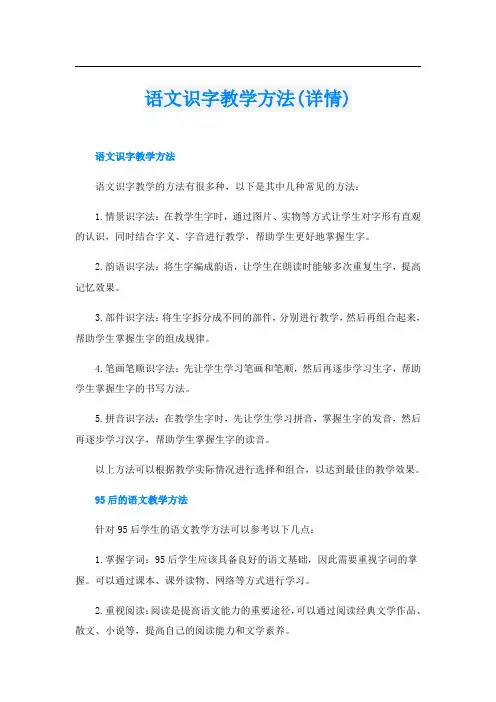 语文识字教学方法(详情)

语文识字教学方法

语文识字教学的方法有很多种，以下是其中几种常见的方法：

1.情景识字法：在教学生字时，通过图片、实物等方式让学生对字形有直观的认识，同时结合字义、字音进行教学，帮助学生更好地掌握生字。

2.韵语识字法：将生字编成韵语，让学生在朗读时能够多次重复生字，提高记忆效果。

3.部件识字法：将生字拆分成不同的部件，分别进行教学，然后再组合起来，帮助学生掌握生字的组成规律。

4.笔画笔顺识字法：先让学生学习笔画和笔顺，然后再逐步学习生字，帮助学生掌握生字的书写方法。

5.拼音识字法：在教学生字时，先让学生学习拼音，掌握生字的发音，然后再逐步学习汉字，帮助学生掌握生字的读音。

以上方法可以根据教学实际情况进行选择和组合，以达到最佳的教学效果。

95后的语文教学方法

针对95后学生的语文教学方法可以参考以下几点：

1.掌握字词：95后学生应该具备良好的语文基础，因此需要重视字词的掌握。可以通过课本、课外读物、网络等方式进行学习。

2.重视阅读：阅读是提高语文能力的重要途径，可以通过阅读经典文学作品、散文、小说等，提高自己的阅读能力和文学素养。